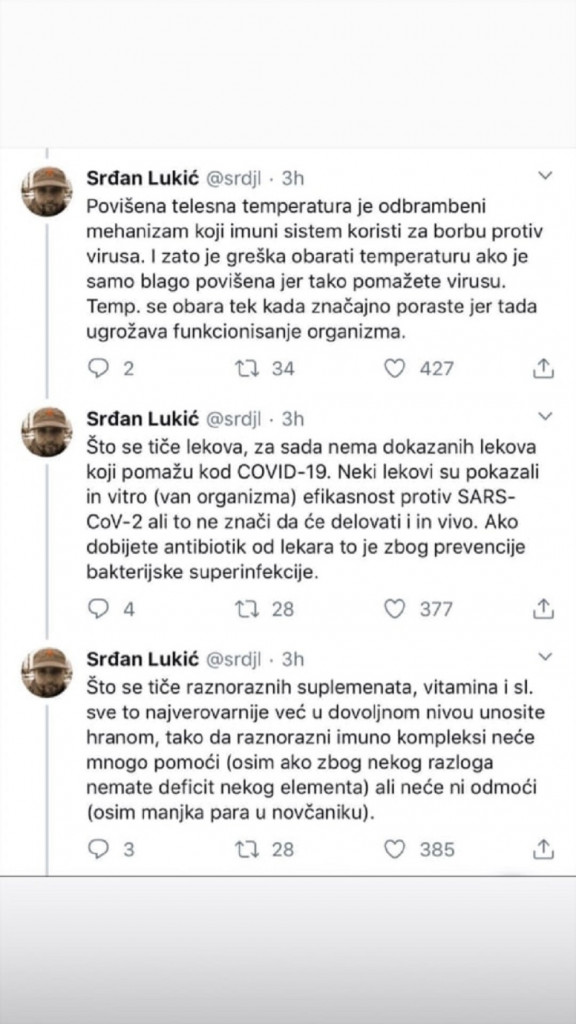 Srđan Lukić @srdjl · 3h

Povišena telesna temperatura je odbrambeni mehanizam koji imuni sistem koristi za borbu protiv virusa. I zato je greška obarati temperaturu ako je samo blago povišena jer tako pomažete virusu. Temp. se obara tek kada značajno poraste jer tada ugrožava funkcionisanje organizma.

2 34 427

Srđan Lukić @srdjl · 3h

Što se tiče lekova, za sada nema dokazanih lekova koji pomažu kod COVID-19. Neki lekovi su pokazali in vitro (van organizma) efikasnost protiv SARS-CoV-2 ali to ne znači da će delovati i in vivo. Ako dobijete antibiotik od lekara to je zbog prevencije bakterijske superinfekcije.

4 28 377

Srđan Lukić @srdjl · 3h

Što se tiče raznoraznih suplemenata, vitamina i sl. sve to najverovarnije već u dovoljnom nivou unosite hranom, tako da raznorazni imuno kompleksi neće mnogo pomoći (osim ako zbog nekog razloga nemate deficit nekog elementa) ali neće ni odmoći (osim manjka para u novčaniku).

3 28 385